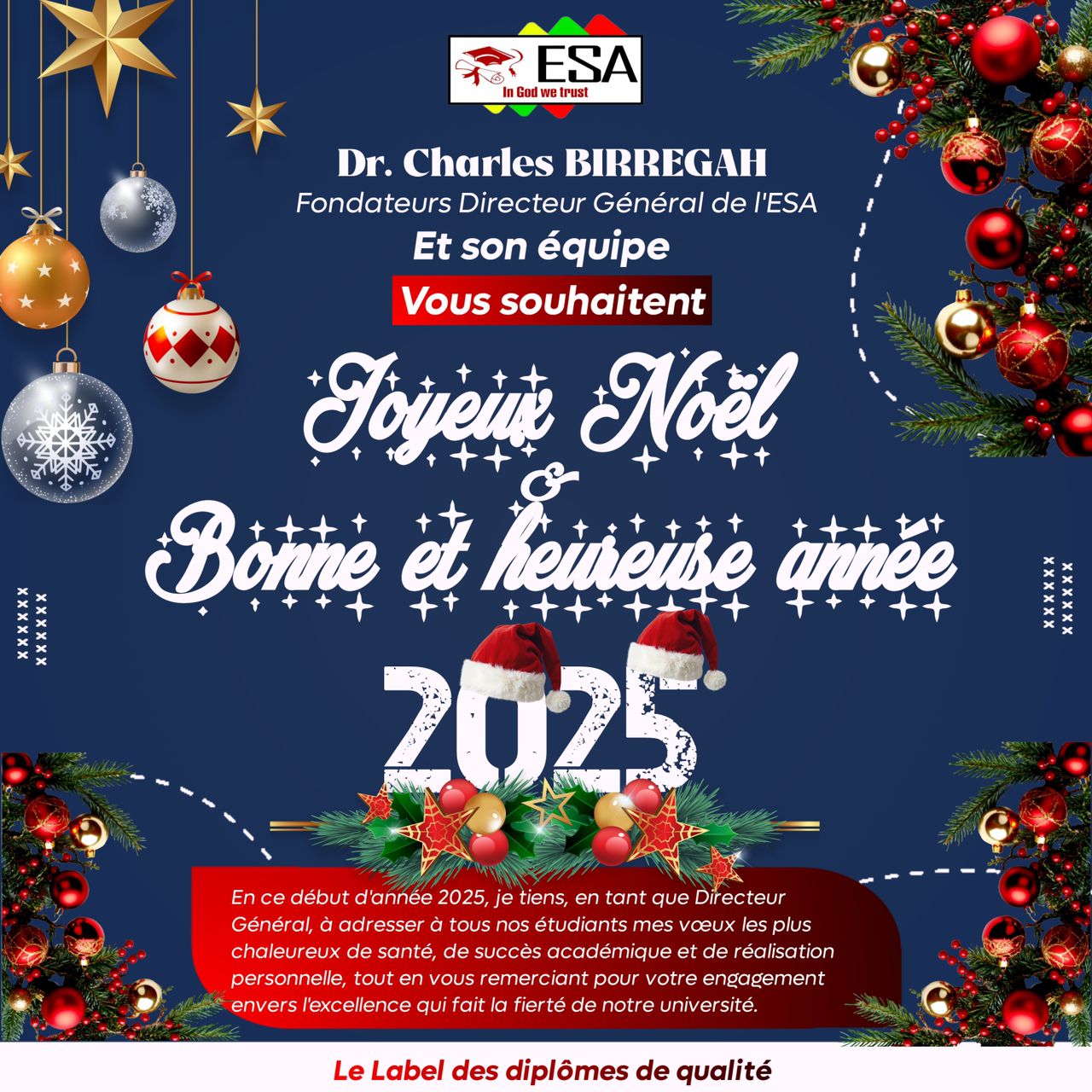 ESA
In God we trust

Dr. Charles BIRREGAH
Fondateurs Directeur Général de l'ESA
Et son équipe
Vous souhaitent

Joyeux Noël
&
Bonne et heureuse année
2025

En ce début d'année 2025, je tiens, en tant que Directeur Général, à adresser à tous nos étudiants mes vœux les plus chaleureux de santé, de succès académique et de réalisation personnelle, tout en vous remerciant pour votre engagement envers l'excellence qui fait la fierté de notre université.

Le Label des diplômes de qualité